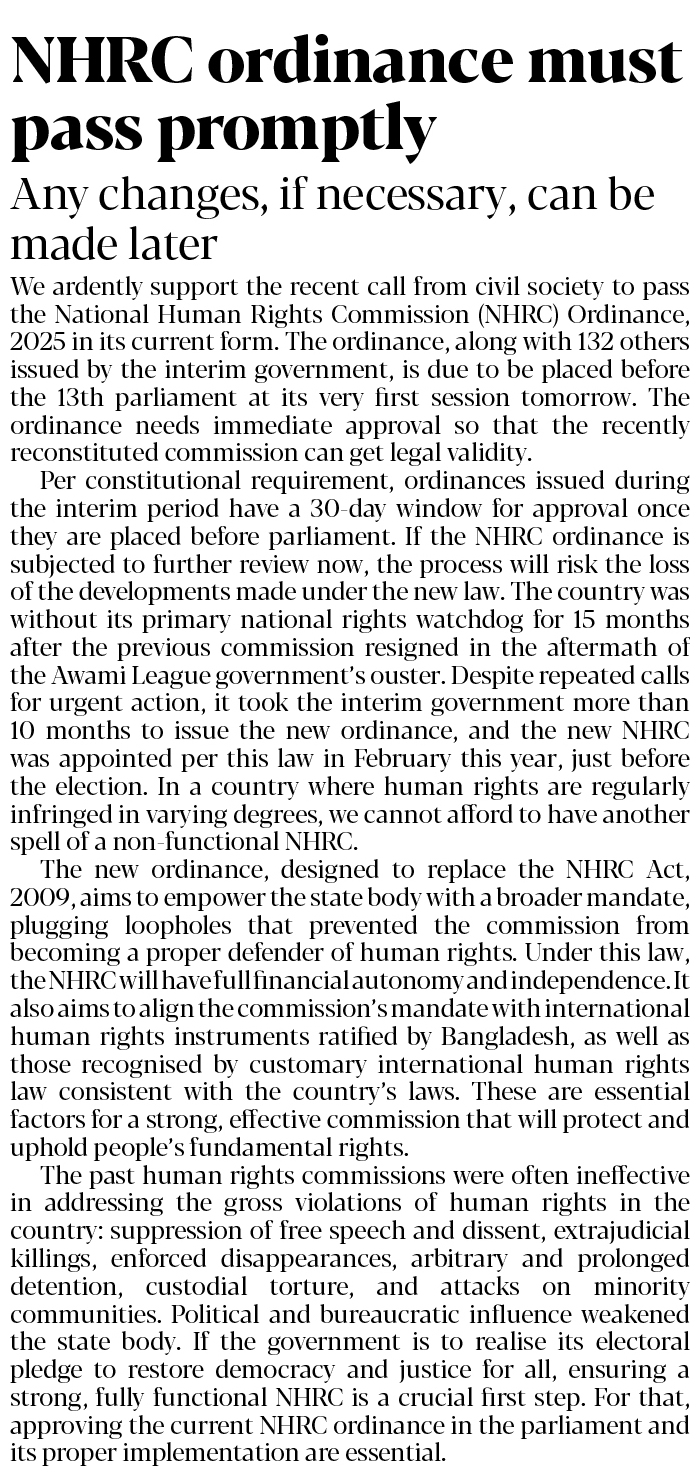 NHRC ordinance must pass promptly

Any changes, if necessary, can be made later

We ardently support the recent call from civil society to pass the National Human Rights Commission (NHRC) Ordinance, 2025 in its current form. The ordinance, along with 132 others issued by the interim government, is due to be placed before the 13th parliament at its very first session tomorrow. The ordinance needs immediate approval so that the recently reconstituted commission can get legal validity.

Per constitutional requirement, ordinances issued during the interim period have a 30-day window for approval once they are placed before parliament. If the NHRC ordinance is subjected to further review now, the process will risk the loss of the developments made under the new law. The country was without its primary national rights watchdog for 15 months after the previous commission resigned in the aftermath of the Awami League government's ouster. Despite repeated calls for urgent action, it took the interim government more than 10 months to issue the new ordinance, and the new NHRC was appointed per this law in February this year, just before the election. In a country where human rights are regularly infringed in varying degrees, we cannot afford to have another spell of a non-functional NHRC.

The new ordinance, designed to replace the NHRC Act, 2009, aims to empower the state body with a broader mandate, plugging loopholes that prevented the commission from becoming a proper defender of human rights. Under this law, the NHRC will have full financial autonomy and independence. It also aims to align the commission's mandate with international human rights instruments ratified by Bangladesh, as well as those recognised by customary international human rights law consistent with the country's laws. These are essential factors for a strong, effective commission that will protect and uphold people's fundamental rights.

The past human rights commissions were often ineffective in addressing the gross violations of human rights in the country: suppression of free speech and dissent, extrajudicial killings, enforced disappearances, arbitrary and prolonged detention, custodial torture, and attacks on minority communities. Political and bureaucratic influence weakened the state body. If the government is to realise its electoral pledge to restore democracy and justice for all, ensuring a strong, fully functional NHRC is a crucial first step. For that, approving the current NHRC ordinance in the parliament and its proper implementation are essential.